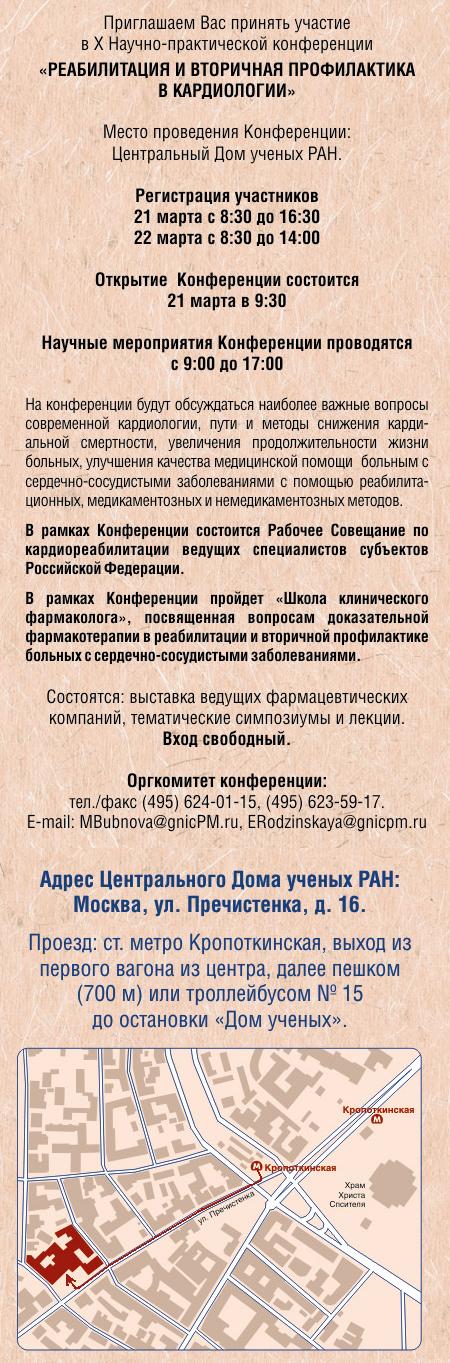 Приглашаем Вас принять участие в X Научно-практической конференции
«РЕАБИЛИТАЦИЯ И ВТОРИЧНАЯ ПРОФИЛАКТИКА В КАРДИОЛОГИИ»

Место проведения Конференции: Центральный Дом ученых РАН.

Регистрация участников
21 марта с 8:30 до 16:30
22 марта с 8:30 до 14:00

Открытие Конференции состоится
21 марта в 9:30

Научные мероприятия Конференции проводятся с 9:00 до 17:00

На конференции будут обсуждаться наиболее важные вопросы современной кардиологии, пути и методы снижения кардиальной смертности, увеличения продолжительности жизни больных, улучшения качества медицинской помощи больным с сердечно-сосудистыми заболеваниями с помощью реабилитационных, медикаментозных и немедикаментозных методов.

В рамках Конференции состоится Рабочее Совещание по кардиореабилитации ведущих специалистов субъектов Российской Федерации.

В рамках Конференции пройдет «Школа клинического фармаколога», посвященная вопросам доказательной фармакотерапии в реабилитации и вторичной профилактике больных с сердечно-сосудистыми заболеваниями.

Состоятся: выставка ведущих фармацевтических компаний, тематические симпозиумы и лекции.
Вход свободный.

Оргкомитет конференции:
тел./факс (495) 624-01-15, (495) 623-59-17.
E-mail: MBubnova@gnicPM.ru, ERodzinskaya@gnicpm.ru

Адрес Центрального Дома ученых РАН:
Москва, ул. Пречистенка, д. 16.

Проезд: ст. метро Кропоткинская, выход из первого вагона из центра, далее пешком (700 м) или троллейбусом № 15 до остановки «Дом ученых».

Кропоткинская
М
М Кропоткинская
Храм Христа Спасителя
ул. Пречистенка